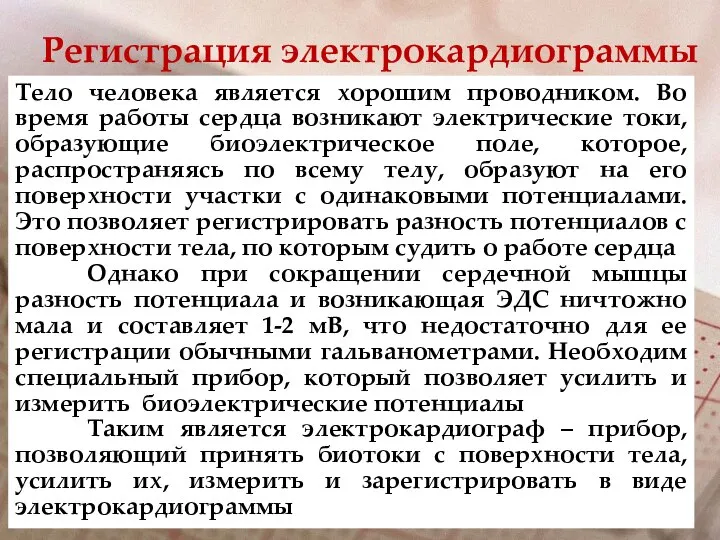 Регистрация электрокардиограммы

Тело человека является хорошим проводником. Во время работы сердца возникают электрические токи, образующие биоэлектрическое поле, которое, распространяясь по всему телу, образуют на его поверхности участки с одинаковыми потенциалами. Это позволяет регистрировать разность потенциалов с поверхности тела, по которым судить о работе сердца

Однако при сокращении сердечной мышцы разность потенциала и возникающая ЭДС ничтожно мала и составляет 1-2 мВ, что недостаточно для ее регистрации обычными гальванометрами. Необходим специальный прибор, который позволяет усилить и измерить биоэлектрические потенциалы

Таким является электрокардиограф – прибор, позволяющий принять биотоки с поверхности тела, усилить их, измерить и зарегистрировать в виде электрокардиограммы